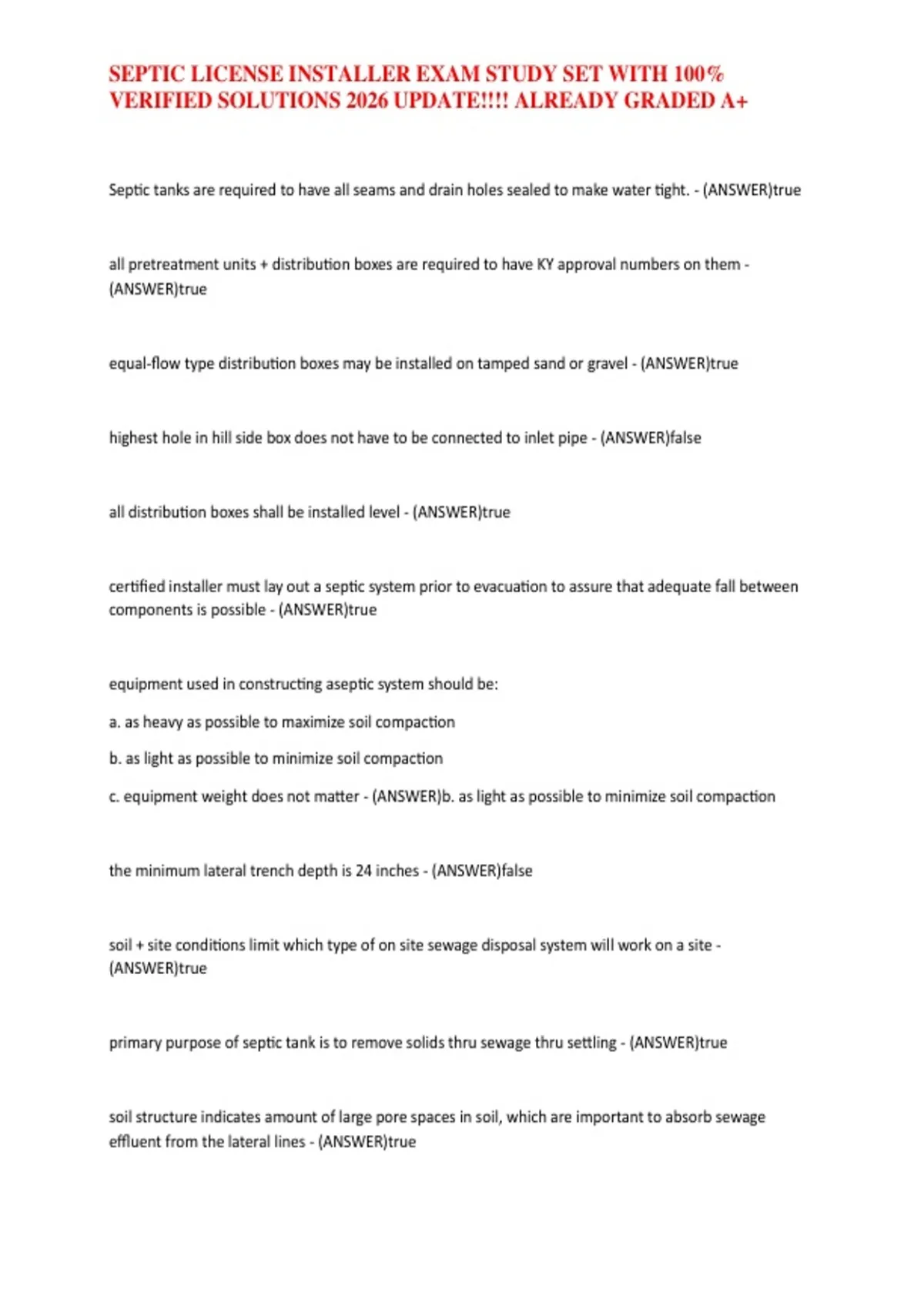 SEPTIC LICENSE INSTALLER EXAM STUDY SET WITH 100% VERIFIED SOLUTIONS 2026 UPDATE!!!! ALREADY GRADED A+

Septic tanks are required to have all seams and drain holes sealed to make water tight. - (ANSWER)true

all pretreatment units + distribution boxes are required to have KY approval numbers on them - (ANSWER)true

equal-flow type distribution boxes may be installed on tamped sand or gravel - (ANSWER)true

highest hole in hill side box does not have to be connected to inlet pipe - (ANSWER)false

all distribution boxes shall be installed level - (ANSWER)true

certified installer must lay out a septic system prior to evacuation to assure that adequate fall between components is possible - (ANSWER)true

equipment used in constructing aseptic system should be:

a. as heavy as possible to maximize soil compaction

b. as light as possible to minimize soil compaction

c. equipment weight does not matter - (ANSWER)b. as light as possible to minimize soil compaction

the minimum lateral trench depth is 24 inches - (ANSWER)false

soil + site conditions limit which type of on site sewage disposal system will work on a site - (ANSWER)true

primary purpose of septic tank is to remove solids thru sewage thru settling - (ANSWER)true

soil structure indicates amount of large pore spaces in soil, which are important to absorb sewage effluent from the lateral lines - (ANSWER)true